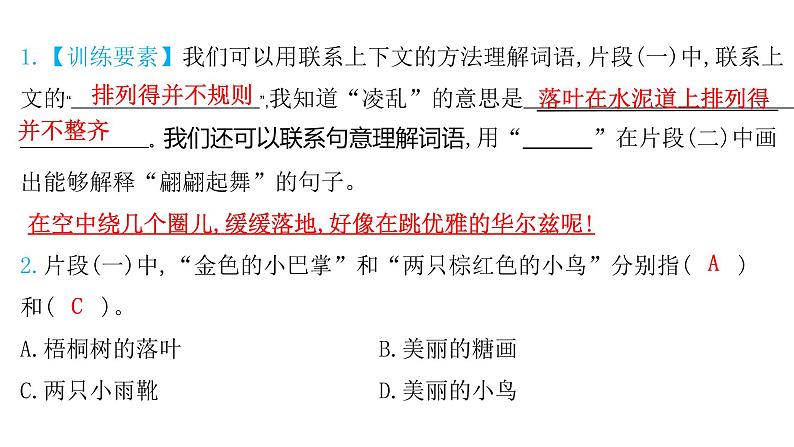 1.【训练要素】我们可以用联系上下文的方法理解词语,片段(一)中,联系上文的“排列得并不规则”,我知道“凌乱”的意思是落叶在水泥道上排列得并不整齐。我们还可以联系句意理解词语,用“______”在片段(二)中画出能够解释“翩翩起舞”的句子。

在空中绕几个圈儿,缓缓落地,好像在跳优雅的华尔兹呢!

2.片段(一)中,“金色的小巴掌”和“两只棕红色的小鸟”分别指( A )和( C )。

A.梧桐树的落叶

B.美丽的糖画

C.两只小雨靴

D.美丽的小鸟